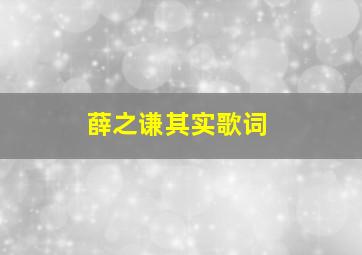 薛之谦其实歌词